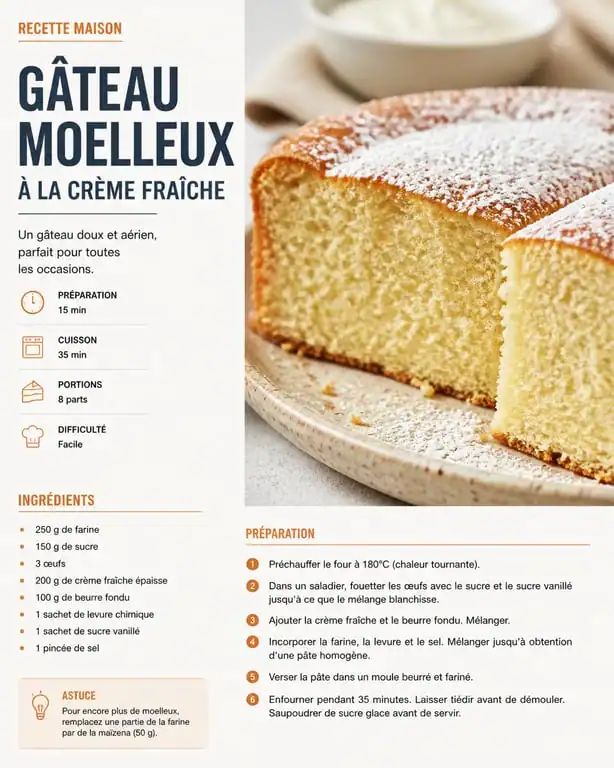 RECETTE MAISON

GÂTEAU MOELLEUX

À LA CRÈME FRAÎCHE

Un gâteau doux et aérien, parfait pour toutes les occasions.

PRÉPARATION
15 min

CUISSON
35 min

PORTIONS
8 parts

DIFFICULTÉ
Facile

INGRÉDIENTS

- 250 g de farine
- 150 g de sucre
- 3 œufs
- 200 g de crème fraîche épaisse
- 100 g de beurre fondu
- 1 sachet de levure chimique
- 1 sachet de sucre vanillé
- 1 pincée de sel

ASTUCE
Pour encore plus de moelleux, remplacez une partie de la farine par de la maïzena (50 g).

PRÉPARATION

1 Préchauffer le four à 180°C (chaleur tournante).

2 Dans un saladier, fouetter les œufs avec le sucre et le sucre vanillé jusqu'à ce que le mélange blanchisse.

3 Ajouter la crème fraîche et le beurre fondu. Mélanger.

4 Incorporer la farine, la levure et le sel. Mélanger jusqu'à obtention d'une pâte homogène.

5 Verser la pâte dans un moule beurré et fariné.

6 Enfourner pendant 35 minutes. Laisser tiédir avant de démouler. Saupoudrer de sucre glace avant de servir.